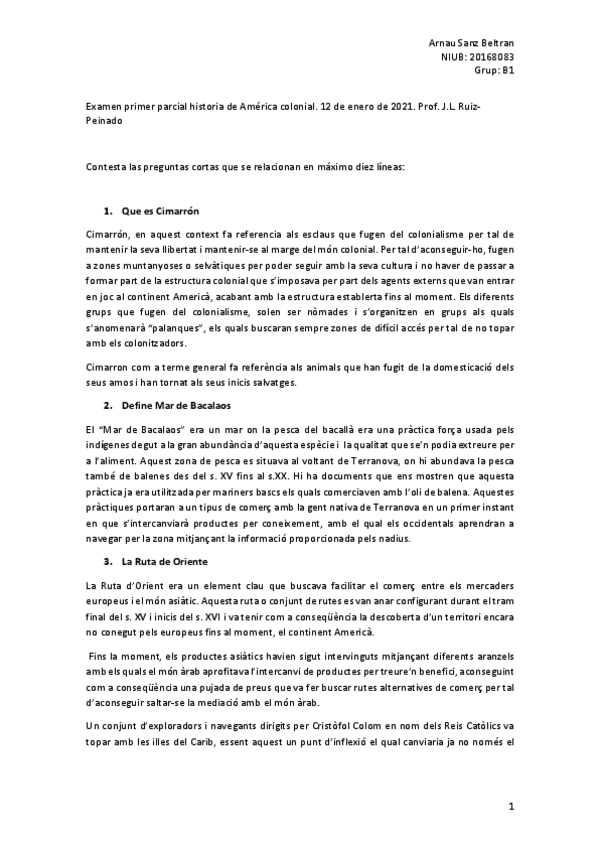 Arnau Sanz Beltran
NIUB: 20168083
Grup: B1

Examen primer parcial historia de América colonial. 12 de enero de 2021. Prof. J.L. Ruiz-Peinado

Contesta las preguntas cortas que se relacionan en máximo diez líneas:

1. Que es Cimarrón

Cimarrón, en aquest context fa referencia als esclaus que fugen del colonialisme per tal de mantenir la seva llibertat i mantenir-se al marge del món colonial. Per tal d'aconseguir-ho, fugen a zones muntanyoses o selvàtiques per poder seguir amb la seva cultura i no haver de passar a formar part de la estructura colonial que s'imposava per part dels agents externs que van entrar en joc al continent Americà, acabant amb la estructura establerta fins al moment. Els diferents grups que fugen del colonialisme, solen ser nòmades i s'organitzen en grups als quals s'anomenarà "palanques", els quals buscaran sempre zones de difícil accés per tal de no topar amb els colonitzadors.

Cimarron com a terme general fa referència als animals que han fugit de la domesticació dels seus amos i han tornat als seus inicis salvatges.

2. Define Mar de Bacalaos

El "Mar de Bacalaos" era un mar on la pesca del bacallà era una pràctica força usada pels indígenes degut a la gran abundància d'aquesta espècie i la qualitat que se'n podia extreure per a l'aliment. Aquest zona de pesca es situava al voltant de Terranova, on hi abundava la pesca també de balenes des del s. XV fins al s.XX. Hi ha documents que ens mostren que aquesta pràctica ja era utilitzada per mariners bascs els quals comerciaven amb l'oli de balena. Aquestes pràctiques portaran a un tipus de comerç amb la gent nativa de Terranova en un primer instant en que s'intercanviarà productes per coneixement, amb el qual els occidentals aprendran a navegar per la zona mitjançant la informació proporcionada pels nadius.

3. La Ruta de Oriente

La Ruta d'Orient era un element clau que buscava facilitar el comerç entre els mercaders europeus i el món asiàtic. Aquesta ruta o conjunt de rutes es van anar configurant durant el tram final del s. XV i inicis del s. XVI i va tenir com a conseqüència la descoberta d'un territori encara no conegut pels europeus fins al moment, el continent Americà.

Fins la moment, els productes asiàtics havien sigut intervinguts mitjançant diferents aranzels amb els quals el món àrab aprofitava l'intercanvi de productes per treure'n benefici, aconseguint com a conseqüència una pujada de preus que va fer buscar rutes alternatives de comerç per tal d'aconseguir saltar-se la mediació amb el món àrab.

Un conjunt d'exploradors i navegants dirigits per Cristòfol Colom en nom dels Reis Catòlics va topar amb les illes del Carib, essent aquest un punt d'inflexió el qual canviaria ja no només el

1